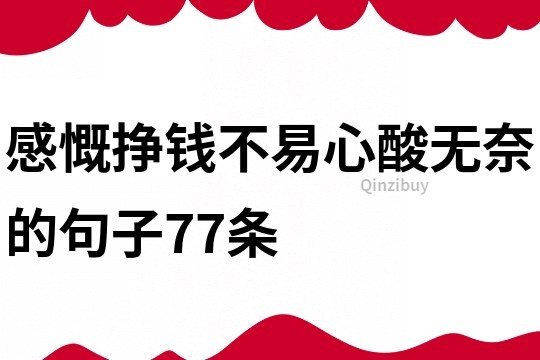 感慨挣钱不易心酸无奈的句子77条

Qinzibuy